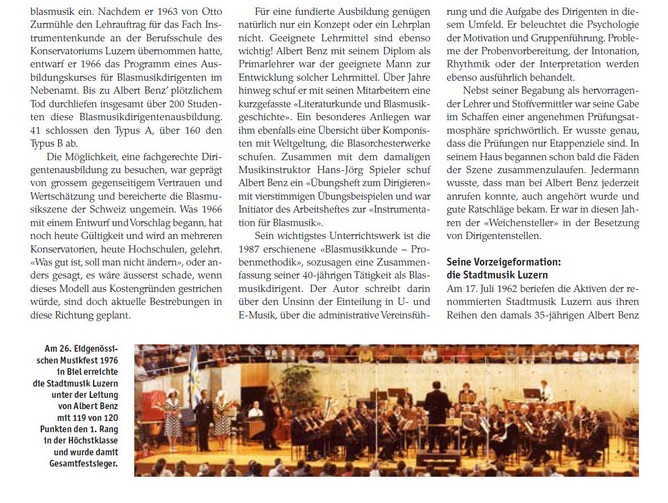 blasmusik ein. Nachdem er 1963 von Otto Zurmühle den Lehrauftrag für das Fach Instrumentenkunde an der Berufsschule des Konservatoriums Luzern übernommen hatte, entwarf er 1966 das Programm eines Ausbildungskurses für Blasmusikdirigenten im Nebenamt. Bis zu Albert Benz' plötzlichem Tod durchliefen insgesamt über 200 Studenten diese Blasmusikdirigentenausbildung. 41 schlossen den Typus A, über 160 den Typus B ab.

Die Möglichkeit, eine fachgerechte Dirigentenausbildung zu besuchen, war geprägt von grossem gegenseitigem Vertrauen und Wertschätzung und bereicherte die Blasmusikszene der Schweiz ungemein. Was 1966 mit einem Entwurf und Vorschlag begann, hat noch heute Gültigkeit und wird an mehreren Konservatorien, heute Hochschulen, gelehrt. «Was gut ist, soll man nicht ändern», oder anders gesagt, es wäre äusserst schade, wenn dieses Modell aus Kostengründen gestrichen würde, sind doch aktuelle Bestrebungen in diese Richtung geplant.

Für eine fundierte Ausbildung genügen natürlich nur ein Konzept oder ein Lehrplan nicht. Geeignete Lehrmittel sind ebenso wichtig! Albert Benz mit seinem Diplom als Primarlehrer war der geeignete Mann zur Entwicklung solcher Lehrmittel. Über Jahre hinweg schuf er mit seinen Mitarbeitern eine kurzgefasste «Literaturkunde und Blasmusikgeschichte». Ein besonderes Anliegen war ihm ebenfalls eine Übersicht über Komponisten mit Weltgeltung, die Blasorchesterwerke schufen. Zusammen mit dem damaligen Musikinstruktor Hans-Jörg Spieler schuf Albert Benz ein «Übungsheft zum Dirigieren» mit vierstimmigen Übungsbeispielen und war Initiator des Arbeitsheftes zur «Instrumentation für Blasmusik».

Sein wichtigstes Unterrichtswerk ist die 1987 erschienene «Blasmusikkunde – Probenmethodik», sozusagen eine Zusammenfassung seiner 40-jährigen Tätigkeit als Blasmusikdirigent. Der Autor schreibt darin über den Unsinn der Einteilung in U- und E-Musik, über die administrative Vereinsführung und die Aufgabe des Dirigenten in diesem Umfeld. Er beleuchtet die Psychologie der Motivation und Gruppenführung. Probleme der Probenvorbereitung, der Intonation, Rhythmik oder der Interpretation werden ebenso ausführlich behandelt.

Nebst seiner Begabung als hervorragender Lehrer und Stoffvermittler war seine Gabe im Schaffen einer angenehmen Prüfungsatmosphäre sprichwörtlich. Er wusste genau, dass die Prüfungen nur Etappenziele sind. In seinem Haus begannen schon bald die Fäden der Szene zusammenzulaufen. Jedermann wusste, dass man bei Albert Benz jederzeit anrufen konnte, auch angehört wurde und gute Ratschläge bekam. Er war in diesen Jahren der «Weichensteller» in der Besetzung von Dirigentenstellen.

Seine Vorzeigeformation: die Stadtmusik Luzern
Am 17. Juli 1962 beriefen die Aktiven der renommierten Stadtmusik Luzern aus ihren Reihen den damals 35-jährigen Albert Benz

Am 26. Eidgenössischen Musikfest 1976 in Biel erreichte die Stadtmusik Luzern unter der Leitung von Albert Benz mit 119 von 120 Punkten den 1. Rang in der Höchstklasse und wurde damit Gesamtfestsieger.